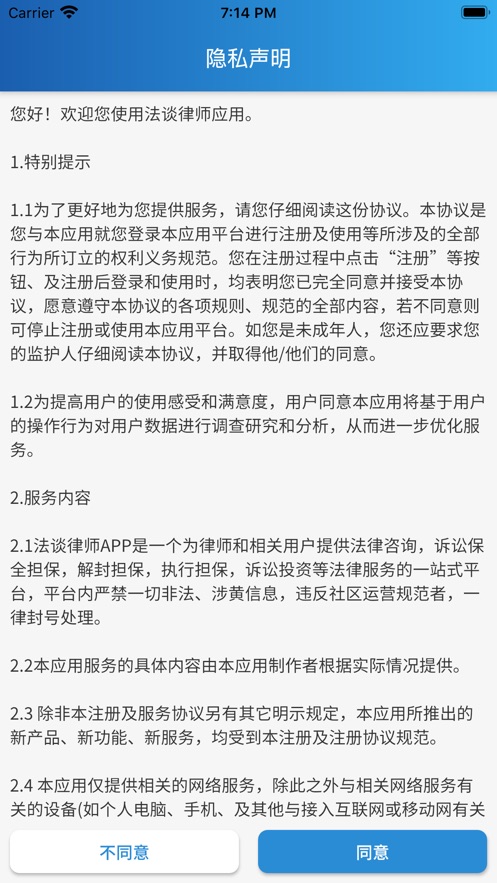 Carrier 7:14 PM

隐私声明

您好！欢迎您使用法谈律师应用。

1.特别提示

1.1为了更好地为您提供服务，请您仔细阅读这份协议。本协议是您与本应用就您登录本应用平台进行注册及使用等所涉及的全部行为所订立的权利义务规范。您在注册过程中点击“注册”等按钮、及注册后登录和使用时，均表明您已完全同意并接受本协议，愿意遵守本协议的各项规则、规范的全部内容，若不同意则可停止注册或使用本应用平台。如您是未成年人，您还应要求您的监护人仔细阅读本协议，并取得他/他们的同意。

1.2为提高用户的使用感受和满意度，用户同意本应用将基于用户的操作行为对用户数据进行调查研究和分析，从而进一步优化服务。

2.服务内容

2.1法谈律师APP是一个为律师和相关用户提供法律咨询，诉讼保全担保，解封担保，执行担保，诉讼投资等法律服务的一站式平台，平台内严禁一切非法、涉黄信息，违反社区运营规范者，一律封号处理。

2.2本应用服务的具体内容由本应用制作者根据实际情况提供。

2.3 除非本注册及服务协议另有其它明示规定，本应用所推出的新产品、新功能、新服务，均受到本注册及注册协议规范。

2.4 本应用仅提供相关的网络服务，除此之外与相关网络服务有关的设备(如个人电脑、手机、及其他与接入互联网或移动网有关

不同意

同意